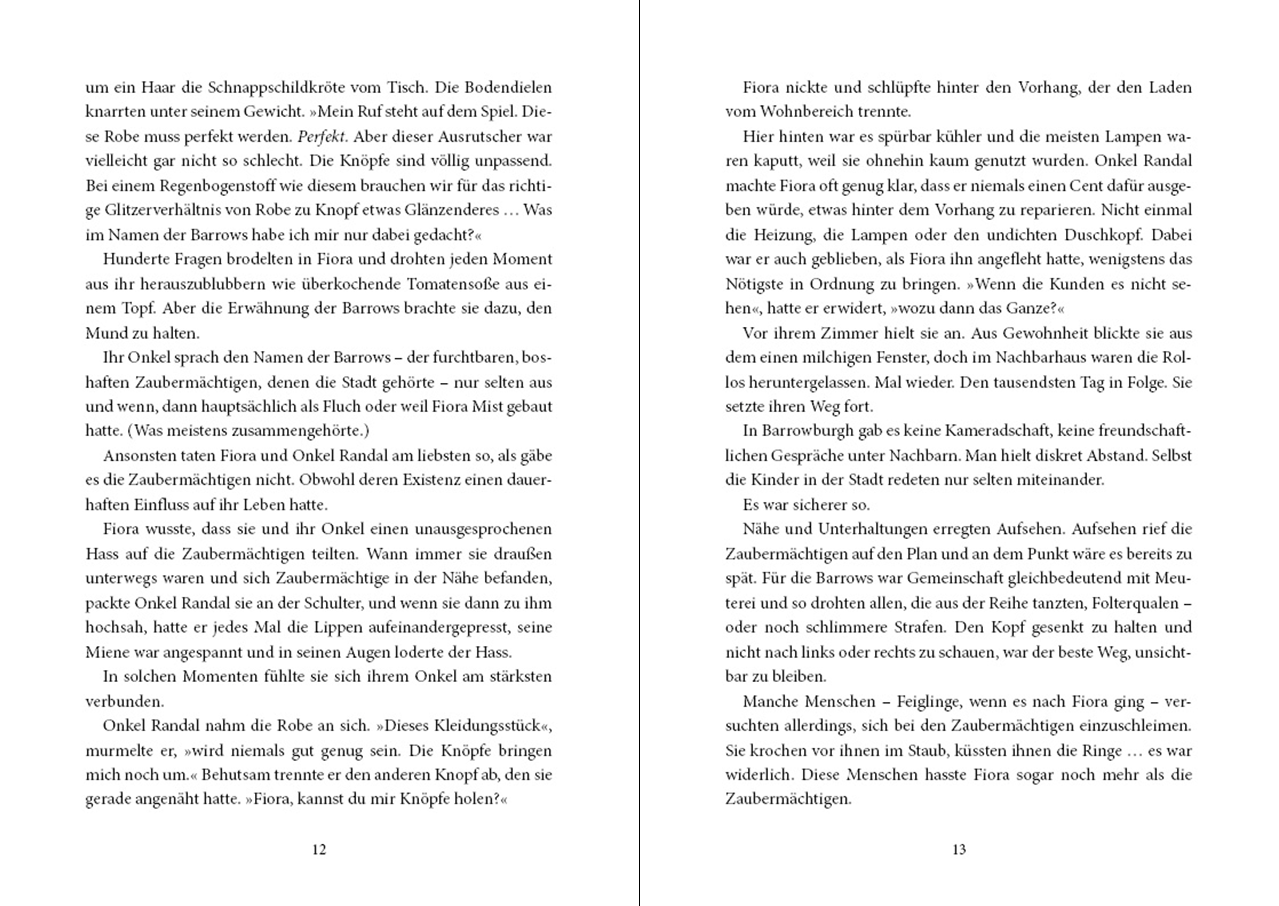 um ein Haar die Schnappschildkröte vom Tisch. Die Bodendielen knarrten unter seinem Gewicht. »Mein Ruf steht auf dem Spiel. Diese Robe muss perfekt werden. Perfekt. Aber dieser Ausrutscher war vielleicht gar nicht so schlecht. Die Knöpfe sind völlig unpassend. Bei einem Regenbogenstoff wie diesem brauchen wir für das richtige Glitzerverhältnis von Robe zu Knopf etwas Glänzenderes … Was im Namen der Barrows habe ich mir nur dabei gedacht?«

Hunderte Fragen brodelten in Fiora und drohten jeden Moment aus ihr herauszublubbern wie überkochende Tomatensoße aus einem Topf. Aber die Erwähnung der Barrows brachte sie dazu, den Mund zu halten.

Ihr Onkel sprach den Namen der Barrows – der furchtbaren, boshaften Zaubermächtigen, denen die Stadt gehörte – nur selten aus und wenn, dann hauptsächlich als Fluch oder weil Fiora Mist gebaut hatte. (Was meistens zusammengehörte.)

Ansonsten taten Fiora und Onkel Randal am liebsten so, als gäbe es die Zaubermächtigen nicht. Obwohl deren Existenz einen dauerhaften Einfluss auf ihr Leben hatte.

Fiora wusste, dass sie und ihr Onkel einen unausgesprochenen Hass auf die Zaubermächtigen teilten. Wann immer sie draußen unterwegs waren und sich Zaubermächtige in der Nähe befanden, packte Onkel Randal sie an der Schulter, und wenn sie dann zu ihm hochsah, hatte er jedes Mal die Lippen aufeinandergepresst, seine Miene war angespannt und in seinen Augen loderte der Hass.

In solchen Momenten fühlte sie sich ihrem Onkel am stärksten verbunden.

Onkel Randal nahm die Robe an sich. »Dieses Kleidungsstück«, murmelte er, »wird niemals gut genug sein. Die Knöpfe bringen mich noch um.« Behutsam trennte er den anderen Knopf ab, den sie gerade angenäht hatte. »Fiora, kannst du mir Knöpfe holen?«

12

Fiora nickte und schlüpfte hinter den Vorhang, der den Laden vom Wohnbereich trennte.

Hier hinten war es spürbar kühler und die meisten Lampen waren kaputt, weil sie ohnehin kaum genutzt wurden. Onkel Randal machte Fiora oft genug klar, dass er niemals einen Cent dafür ausgeben würde, etwas hinter dem Vorhang zu reparieren. Nicht einmal die Heizung, die Lampen oder den undichten Duschkopf. Dabei war er auch geblieben, als Fiora ihn angefleht hatte, wenigstens das Nötigste in Ordnung zu bringen. »Wenn die Kunden es nicht sehen«, hatte er erwidert, »wozu dann das Ganze?«

Vor ihrem Zimmer hielt sie an. Aus Gewohnheit blickte sie aus dem einen milchigen Fenster, doch im Nachbarhaus waren die Rollos heruntergelassen. Mal wieder. Den tausendsten Tag in Folge. Sie setzte ihren Weg fort.

In Barrowburgh gab es keine Kameradschaft, keine freundschaftlichen Gespräche unter Nachbarn. Man hielt diskret Abstand. Selbst die Kinder in der Stadt redeten nur selten miteinander.

Es war sicherer so.

Nähe und Unterhaltungen erregten Aufsehen. Aufsehen rief die Zaubermächtigen auf den Plan und an dem Punkt wäre es bereits zu spät. Für die Barrows war Gemeinschaft gleichbedeutend mit Meuterei und so drohten allen, die aus der Reihe tanzten, Folterqualen – oder noch schlimmere Strafen. Den Kopf gesenkt zu halten und nicht nach links oder rechts zu schauen, war der beste Weg, unsichtbar zu bleiben.

Manche Menschen – Feiglinge, wenn es nach Fiora ging – versuchten allerdings, sich bei den Zaubermächtigen einzuschleimen. Sie krochen vor ihnen im Staub, küssten ihnen die Ringe … es war widerlich. Diese Menschen hasste Fiora sogar noch mehr als die Zaubermächtigen.

13